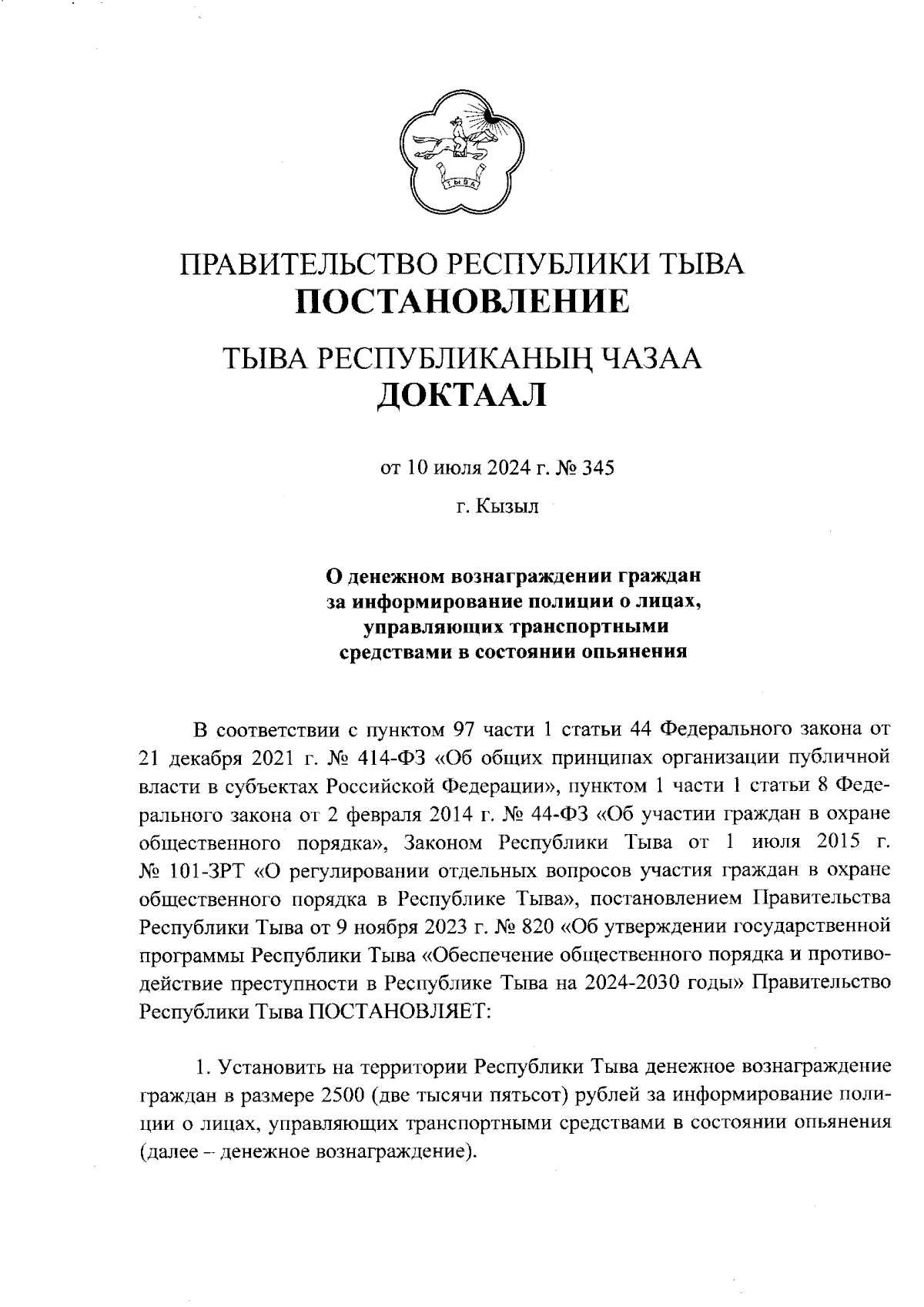 ТЫВА

ПРАВИТЕЛЬСТВО РЕСПУБЛИКИ ТЫВА
ПОСТАНОВЛЕНИЕ

ТЫВА РЕСПУБЛИКАНЫҢ ЧАЗАА
ДОКТААЛ

от 10 июля 2024 г. № 345

г. Кызыл

О денежном вознаграждении граждан за информирование полиции о лицах, управляющих транспортными средствами в состоянии опьянения

В соответствии с пунктом 97 части 1 статьи 44 Федерального закона от 21 декабря 2021 г. № 414-ФЗ «Об общих принципах организации публичной власти в субъектах Российской Федерации», пунктом 1 части 1 статьи 8 Федерального закона от 2 февраля 2014 г. № 44-ФЗ «Об участии граждан в охране общественного порядка», Законом Республики Тыва от 1 июля 2015 г. № 101-ЗРТ «О регулировании отдельных вопросов участия граждан в охране общественного порядка в Республике Тыва», постановлением Правительства Республики Тыва от 9 ноября 2023 г. № 820 «Об утверждении государственной программы Республики Тыва «Обеспечение общественного порядка и противодействие преступности в Республике Тыва на 2024-2030 годы» Правительство Республики Тыва ПОСТАНОВЛЯЕТ:

1. Установить на территории Республики Тыва денежное вознаграждение граждан в размере 2500 (две тысячи пятьсот) рублей за информирование полиции о лицах, управляющих транспортными средствами в состоянии опьянения (далее – денежное вознаграждение).